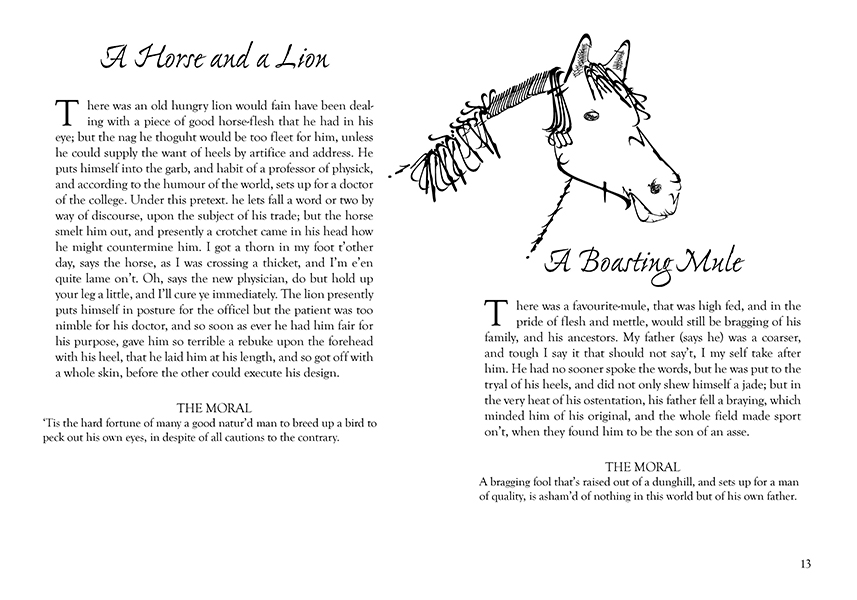 A Horse and a Lion

There was an old hungry lion would fain have been dealing with a piece of good horse-flesh that he had in his eye; but the nag he thoguht would be too fleet for him, unless he could supply the want of heels by artifice and address. He puts himself into the garb, and habit of a professor of physick, and according to the humour of the world, sets up for a doctor of the college. Under this pretext. he lets fall a word or two by way of discourse, upon the subject of his trade; but the horse smelt him out, and presently a crotchet came in his head how he might countermine him. I got a thorn in my foot t'other day, says the horse, as I was crossing a thicket, and I'm e'en quite lame on't. Oh, says the new physician, do but hold up your leg a little, and I'll cure ye immediately. The lion presently puts himself in posture for the officel but the patient was too nimble for his doctor, and so soon as ever he had him fair for his purpose, gave him so terrible a rebuke upon the forehead with his heel, that he laid him at his length, and so got off with a whole skin, before the other could execute his design.

THE MORAL
'Tis the hard fortune of many a good natur'd man to breed up a bird to peck out his own eyes, in despite of all cautions to the contrary.

A Boasting Mule

There was a favourite-mule, that was high fed, and in the pride of flesh and mettle, would still be bragging of his family, and his ancestors. My father (says he) was a coarser, and tough I say it that should not say't, I my self take after him. He had no sooner spoke the words, but he was put to the tryal of his heels, and did not only shew himself a jade; but in the very heat of his ostentation, his father fell a braying, which minded him of his original, and the whole field made sport on't, when they found him to be the son of an asse.

THE MORAL
A bragging fool that's raised out of a dunghill, and sets up for a man of quality, is asham'd of nothing in this world but of his own father.

13